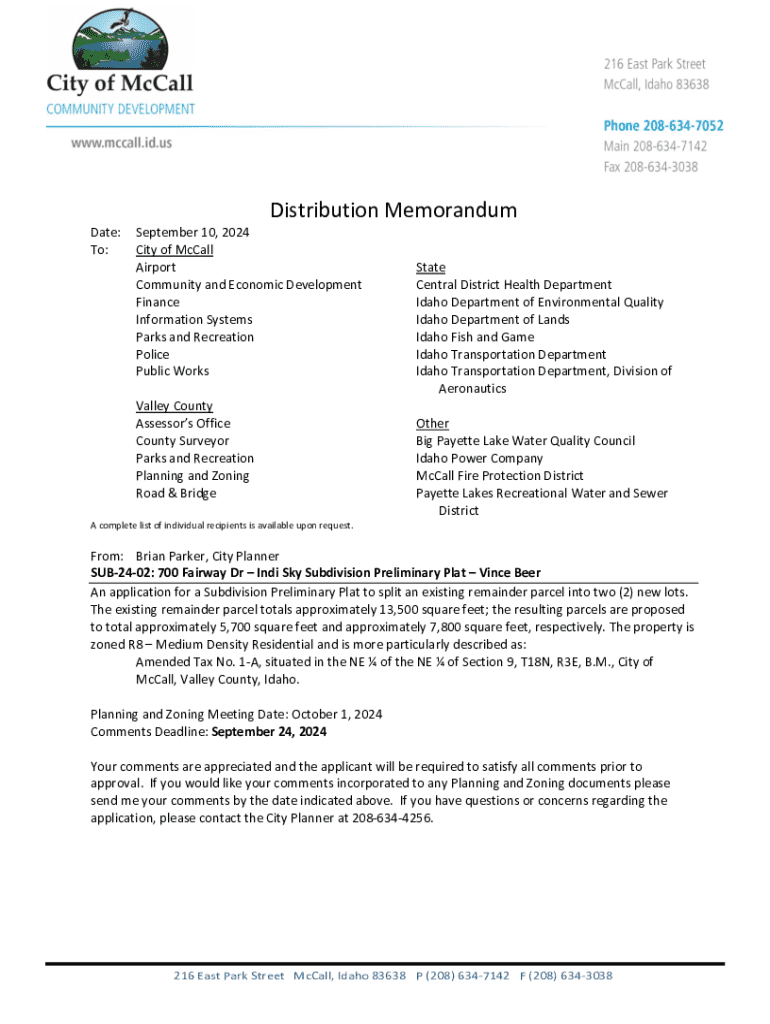 City of McCall
COMMUNITY DEVELOPMENT

www.mccall.id.us

216 East Park Street
McCall, Idaho 83638

Phone 208-634-7052
Main 208-634-7142
Fax 208-634-3038

Distribution Memorandum

Date: September 10, 2024
To: City of McCall
Airport
Community and Economic Development
Finance
Information Systems
Parks and Recreation
Police
Public Works

Valley County
Assessor's Office
County Surveyor
Parks and Recreation
Planning and Zoning
Road & Bridge

State
Central District Health Department
Idaho Department of Environmental Quality
Idaho Department of Lands
Idaho Fish and Game
Idaho Transportation Department
Idaho Transportation Department, Division of Aeronautics

Other
Big Payette Lake Water Quality Council
Idaho Power Company
McCall Fire Protection District
Payette Lakes Recreational Water and Sewer District

A complete list of individual recipients is available upon request.

From: Brian Parker, City Planner
SUB-24-02: 700 Fairway Dr – Indi Sky Subdivision Preliminary Plat – Vince Beer
An application for a Subdivision Preliminary Plat to split an existing remainder parcel into two (2) new lots. The existing remainder parcel totals approximately 13,500 square feet; the resulting parcels are proposed to total approximately 5,700 square feet and approximately 7,800 square feet, respectively. The property is zoned R8 – Medium Density Residential and is more particularly described as:
Amended Tax No. 1-A, situated in the NE ¼ of the NE ¼ of Section 9, T18N, R3E, B.M., City of McCall, Valley County, Idaho.

Planning and Zoning Meeting Date: October 1, 2024
Comments Deadline: September 24, 2024

Your comments are appreciated and the applicant will be required to satisfy all comments prior to approval. If you would like your comments incorporated to any Planning and Zoning documents please send me your comments by the date indicated above. If you have questions or concerns regarding the application, please contact the City Planner at 208-634-4256.

216 East Park Street McCall, Idaho 83638 P (208) 634-7142 F (208) 634-3038